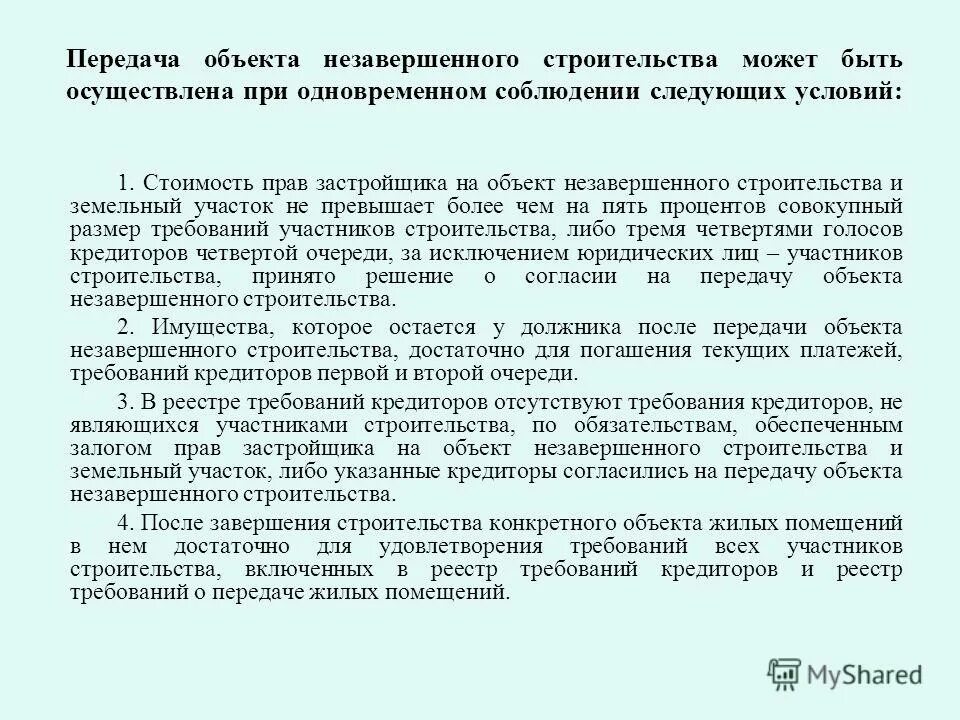 Передача объекта незавершенного строительства может быть осуществлена при одновременном соблюдении следующих условий:

1. Стоимость прав застройщика на объект незавершенного строительства и земельный участок не превышает более чем на пять процентов совокупный размер требований участников строительства, либо тремя четвертями голосов кредиторов четвертой очереди, за исключением юридических лиц – участников строительства, принято решение о согласии на передачу объекта незавершенного строительства.

2. Имущества, которое остается у должника после передачи объекта незавершенного строительства, достаточно для погашения текущих платежей, требований кредиторов первой и второй очереди.

3. В реестре требований кредиторов отсутствуют требования кредиторов, не являющихся участниками строительства, по обязательствам, обеспеченным залогом прав застройщика на объект незавершенного строительства и земельный участок, либо указанные кредиторы согласились на передачу объекта незавершенного строительства.

4. После завершения строительства конкретного объекта жилых помещений в нем достаточно для удовлетворения требований всех участников строительства, включенных в реестр требований кредиторов и реестр требований о передаче жилых помещений.

MyShared